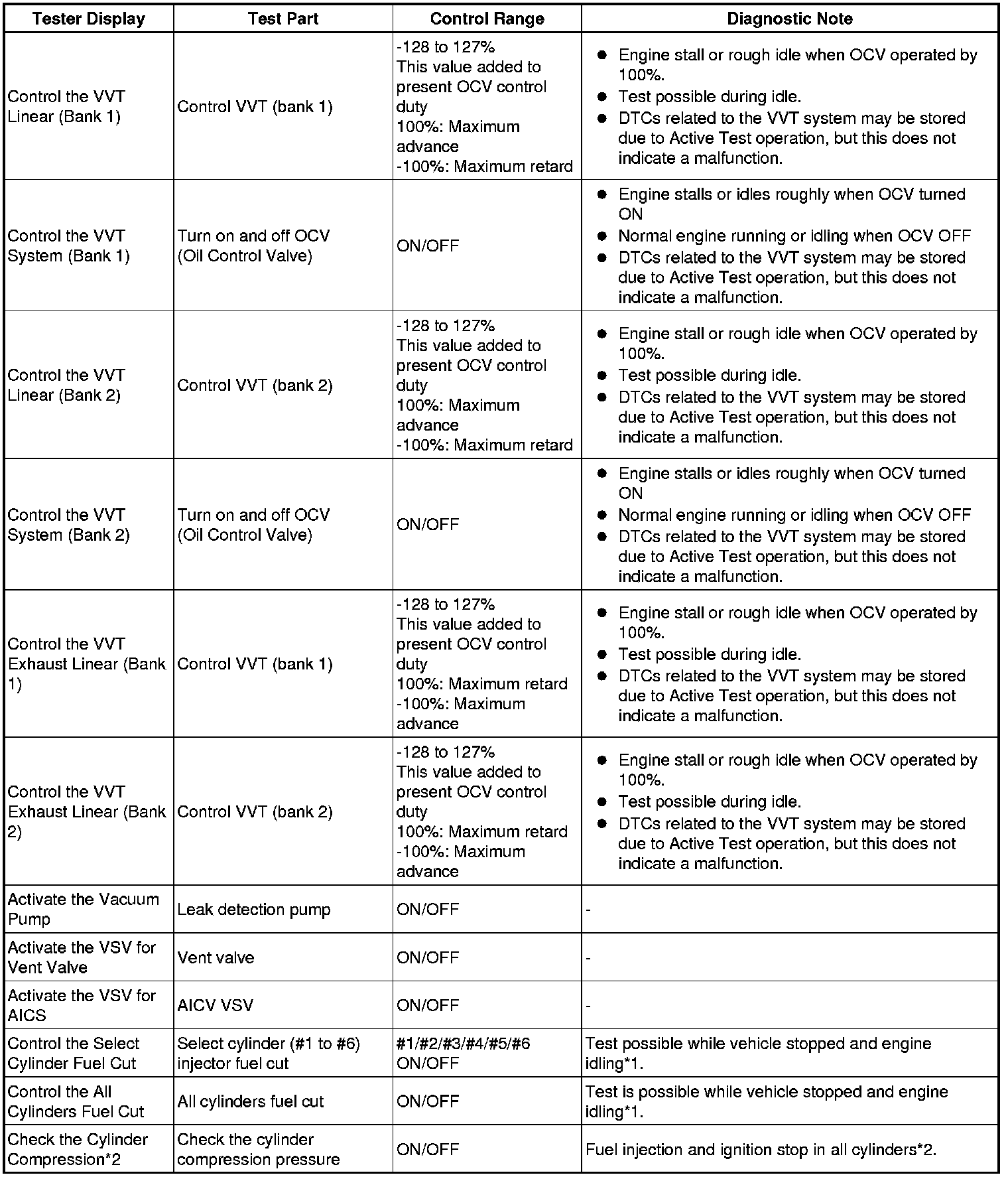 | Tester Display | Test Part | Control Range | Diagnostic Note |
|---|---|---|---|
| Control the VVT Linear (Bank 1) | Control VVT (bank 1) | -128 to 127% This value added to present OCV control duty 100%: Maximum advance -100%: Maximum retard | ● Engine stall or rough idle when OCV operated by 100%. ● Test possible during idle. ● DTCs related to the VVT system may be stored due to Active Test operation, but this does not indicate a malfunction. |
| Control the VVT System (Bank 1) | Turn on and off OCV (Oil Control Valve) | ON/OFF | ● Engine stalls or idles roughly when OCV turned ON ● Normal engine running or idling when OCV OFF ● DTCs related to the VVT system may be stored due to Active Test operation, but this does not indicate a malfunction. |
| Control the VVT Linear (Bank 2) | Control VVT (bank 2) | -128 to 127% This value added to present OCV control duty 100%: Maximum advance -100%: Maximum retard | ● Engine stall or rough idle when OCV operated by 100%. ● Test possible during idle. ● DTCs related to the VVT system may be stored due to Active Test operation, but this does not indicate a malfunction. |
| Control the VVT System (Bank 2) | Turn on and off OCV (Oil Control Valve) | ON/OFF | ● Engine stalls or idles roughly when OCV turned ON ● Normal engine running or idling when OCV OFF ● DTCs related to the VVT system may be stored due to Active Test operation, but this does not indicate a malfunction. |
| Control the VVT Exhaust Linear (Bank 1) | Control VVT (bank 1) | -128 to 127% This value added to present OCV control duty 100%: Maximum retard -100%: Maximum advance | ● Engine stall or rough idle when OCV operated by 100%. ● Test possible during idle. ● DTCs related to the VVT system may be stored due to Active Test operation, but this does not indicate a malfunction. |
| Control the VVT Exhaust Linear (Bank 2) | Control VVT (bank 2) | -128 to 127% This value added to present OCV control duty 100%: Maximum retard -100%: Maximum advance | ● Engine stall or rough idle when OCV operated by 100%. ● Test possible during idle. ● DTCs related to the VVT system may be stored due to Active Test operation, but this does not indicate a malfunction. |
| Activate the Vacuum Pump | Leak detection pump | ON/OFF | - |
| Activate the VSV for Vent Valve | Vent valve | ON/OFF | - |
| Activate the VSV for AICS | AICV VSV | ON/OFF | - |
| Control the Select Cylinder Fuel Cut | Select cylinder (#1 to #6) injector fuel cut | #1/#2/#3/#4/#5/#6 ON/OFF | Test possible while vehicle stopped and engine idling*1. |
| Control the All Cylinders Fuel Cut | All cylinders fuel cut | ON/OFF | Test is possible while vehicle stopped and engine idling*1. |
| Check the Cylinder Compression*2 | Check the cylinder compression pressure | ON/OFF | Fuel injection and ignition stop in all cylinders*2. |